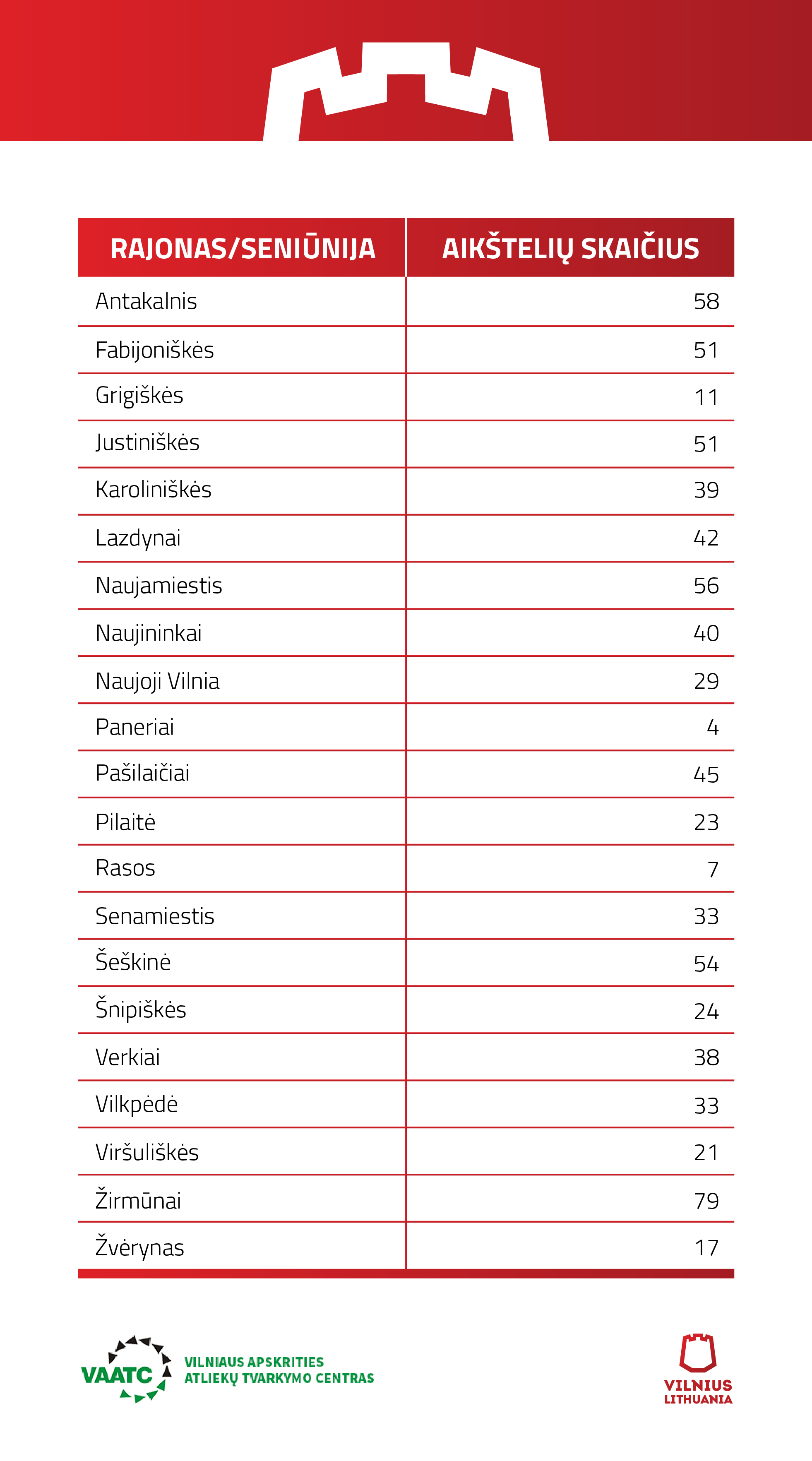 | RAJONAS/SENIŪNIJA | AIKŠTELIŲ SKAIČIUS |
|---|---|
| Antakalnis | 58 |
| Fabijoniškės | 51 |
| Grigiškės | 11 |
| Justiniškės | 51 |
| Karoliniškės | 39 |
| Lazdynai | 42 |
| Naujamiestis | 56 |
| Naujininkai | 40 |
| Naujoji Vilnia | 29 |
| Paneriai | 4 |
| Pašilaičiai | 45 |
| Pilaitė | 23 |
| Rasos | 7 |
| Senamiestis | 33 |
| Šeškinė | 54 |
| Šnipiškės | 24 |
| Verkiai | 38 |
| Vilkpėdė | 33 |
| Viršuliškės | 21 |
| Žirmūnai | 79 |
| Žvėrynas | 17 |

VAATC
VILNIAUS APSKRITIES
ATLIEKŲ TVARKYMO CENTRAS

VILNIUS
LITHUANIA